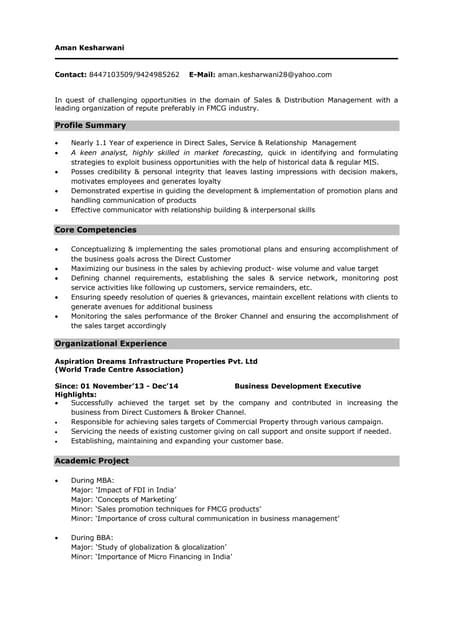 Aman Kesharwani

Contact: 8447103509/9424985262 E-Mail: aman.kesharwani28@yahoo.com

In quest of challenging opportunities in the domain of Sales & Distribution Management with a leading organization of repute preferably in FMCG industry.

Profile Summary

• Nearly 1.1 Year of experience in Direct Sales, Service & Relationship Management
• A keen analyst, highly skilled in market forecasting, quick in identifying and formulating strategies to exploit business opportunities with the help of historical data & regular MIS.
• Posses credibility & personal integrity that leaves lasting impressions with decision makers, motivates employees and generates loyalty
• Demonstrated expertise in guiding the development & implementation of promotion plans and handling communication of products
• Effective communicator with relationship building & interpersonal skills

Core Competencies

• Conceptualizing & implementing the sales promotional plans and ensuring accomplishment of the business goals across the Direct Customer
• Maximizing our business in the sales by achieving product- wise volume and value target
• Defining channel requirements, establishing the sales & service network, monitoring post service activities like following up customers, service remainders, etc.
• Ensuring speedy resolution of queries & grievances, maintain excellent relations with clients to generate avenues for additional business
• Monitoring the sales performance of the Broker Channel and ensuring the accomplishment of the sales target accordingly

Organizational Experience

Aspiration Dreams Infrastructure Properties Pvt. Ltd
(World Trade Centre Association)

Since: 01 November'13 - Dec'14 Business Development Executive
Highlights:
• Successfully achieved the target set by the company and contributed in increasing the business from Direct Customers & Broker Channel.
• Responsible for achieving sales targets of Commercial Property through various campaign.
• Servicing the needs of existing customer giving on call support and onsite support if needed.
• Establishing, maintaining and expanding your customer base.

Academic Project

• During MBA:
Major: 'Impact of FDI in India'
Major: 'Concepts of Marketing'
Minor: 'Sales promotion techniques for FMCG products'
Minor: 'Importance of cross cultural communication in business management'

• During BBA:
Major: 'Study of globalization & glocalization'
Minor: 'Importance of Micro Financing in India'